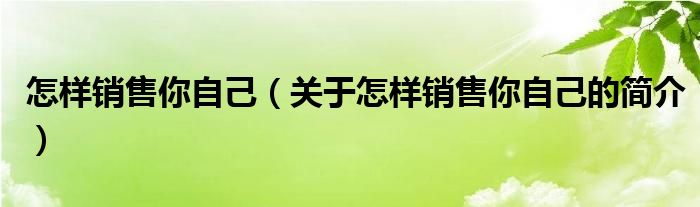 怎样销售你自己（关于怎样销售你自己的简介）